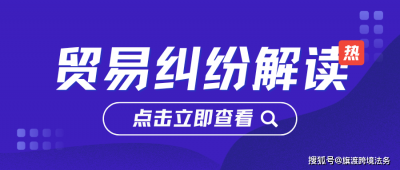 贸易纠纷解读 热

点击立即查看

搜狐号@旗渡跨境法务